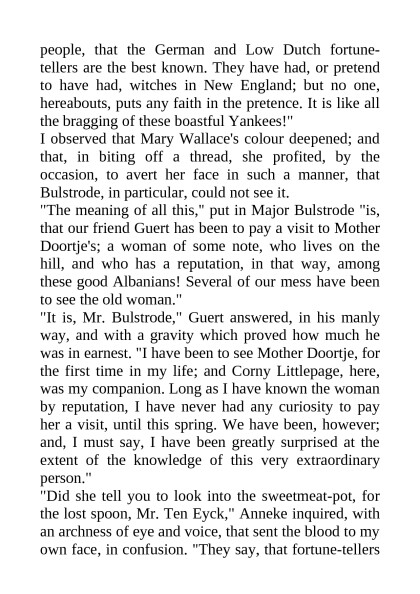 people, that the German and Low Dutch fortune-tellers are the best known. They have had, or pretend to have had, witches in New England; but no one, hereabouts, puts any faith in the pretence. It is like all the bragging of these boastful Yankees!"

I observed that Mary Wallace's colour deepened; and that, in biting off a thread, she profited, by the occasion, to avert her face in such a manner, that Bulstrode, in particular, could not see it.

"The meaning of all this," put in Major Bulstrode "is, that our friend Guert has been to pay a visit to Mother Doortje's; a woman of some note, who lives on the hill, and who has a reputation, in that way, among these good Albanians! Several of our mess have been to see the old woman."

"It is, Mr. Bulstrode," Guert answered, in his manly way, and with a gravity which proved how much he was in earnest. "I have been to see Mother Doortje, for the first time in my life; and Corny Littlepage, here, was my companion. Long as I have known the woman by reputation, I have never had any curiosity to pay her a visit, until this spring. We have been, however; and, I must say, I have been greatly surprised at the extent of the knowledge of this very extraordinary person."

"Did she tell you to look into the sweetmeat-pot, for the lost spoon, Mr. Ten Eyck," Anneke inquired, with an archness of eye and voice, that sent the blood to my own face, in confusion. "They say, that fortune-tellers